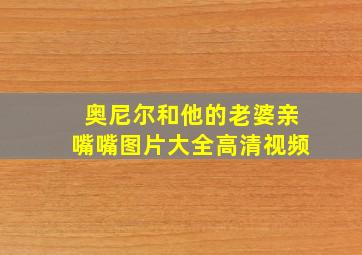 奥尼尔和他的老婆亲嘴嘴图片大全高清视频